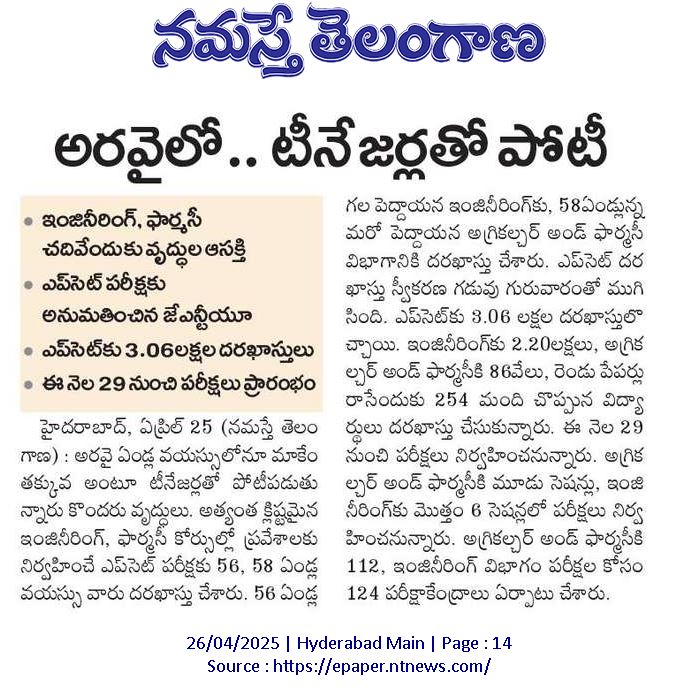 నమస్తే తెలంగాణ

అరవైలో.. టీనేజర్లతో పోటీ

• ఇంజినీరింగ్, ఫార్మసీ చదివేందుకు వృద్ధుల ఆసక్తి
• ఎప్‌సెట్ పరీక్షకు అనుమతించిన జేఎన్టీయూ
• ఎప్‌సెట్‌కు 3.06లక్షల దరఖాస్తులు
• ఈ నెల 29 నుంచి పరీక్షలు ప్రారంభం

హైదరాబాద్, ఏప్రిల్ 25 (నమస్తే తెలంగాణ) : అరవై ఏండ్ల వయస్సులోనూ మాకేం తక్కువ అంటూ టీనేజర్లతో పోటీపడుతున్నారు కొందరు వృద్ధులు. అత్యంత క్లిష్టమైన ఇంజినీరింగ్, ఫార్మసీ కోర్సుల్లో ప్రవేశాలకు నిర్వహించే ఎప్‌సెట్ పరీక్షకు 56, 58 ఏండ్ల వయస్సు వారు దరఖాస్తు చేశారు. 56 ఏండ్ల గల పెద్దాయన ఇంజినీరింగ్‌కు, 58ఏండ్లున్న మరో పెద్దాయన అగ్రికల్చర్ అండ్ ఫార్మసీ విభాగానికి దరఖాస్తు చేశారు. ఎప్‌సెట్ దరఖాస్తు స్వీకరణ గడువు గురువారంతో ముగిసింది. ఎప్‌సెట్‌కు 3.06 లక్షల దరఖాస్తులొచ్చాయి. ఇంజినీరింగ్‌కు 2.20లక్షలు, అగ్రికల్చర్ అండ్ ఫార్మసీకి 86వేలు, రెండు పేపర్లు రాసేందుకు 254 మంది చొప్పున విద్యార్థులు దరఖాస్తు చేసుకున్నారు. ఈ నెల 29 నుంచి పరీక్షలు నిర్వహించనున్నారు. అగ్రికల్చర్ అండ్ ఫార్మసీకి మూడు సెషన్లు, ఇంజినీరింగ్‌కు మొత్తం 6 సెషన్లలో పరీక్షలు నిర్వహించనున్నారు. అగ్రికల్చర్ అండ్ ఫార్మసీకి 112, ఇంజినీరింగ్ విభాగం పరీక్షల కోసం 124 పరీక్షాకేంద్రాలు ఏర్పాటు చేశారు.

26/04/2025 | Hyderabad Main | Page : 14
Source : https://epaper.ntnews.com/